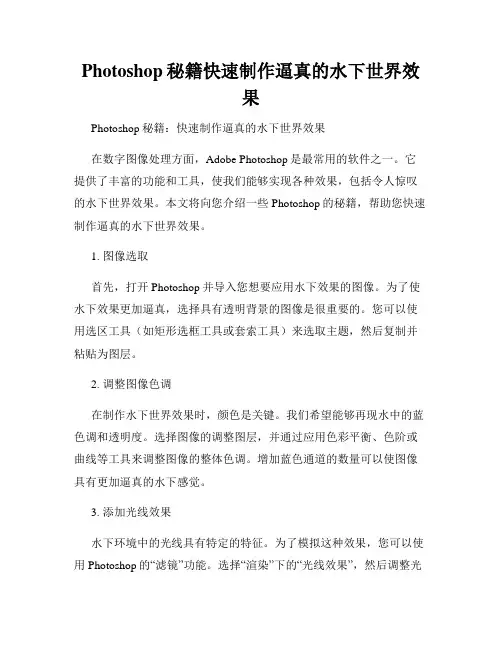 Photoshop 秘籍快速制作逼真的水下世界效果

Photoshop 秘籍：快速制作逼真的水下世界效果

在数字图像处理方面，Adobe Photoshop 是最常用的软件之一。它提供了丰富的功能和工具，使我们能够实现各种效果，包括令人惊叹的水下世界效果。本文将向您介绍一些 Photoshop 的秘籍，帮助您快速制作逼真的水下世界效果。

1. 图像选取

首先，打开 Photoshop 并导入您想要应用水下效果的图像。为了使水下效果更加逼真，选择具有透明背景的图像是很重要的。您可以使用选区工具（如矩形选框工具或套索工具）来选取主题，然后复制并粘贴为图层。

2. 调整图像色调

在制作水下世界效果时，颜色是关键。我们希望能够再现水中的蓝色调和透明度。选择图像的调整图层，并通过应用色彩平衡、色阶或曲线等工具来调整图像的整体色调。增加蓝色通道的数量可以使图像具有更加逼真的水下感觉。

3. 添加光线效果

水下环境中的光线具有特定的特征。为了模拟这种效果，您可以使用 Photoshop 的“滤镜”功能。选择“渲染”下的“光线效果”，然后调整光